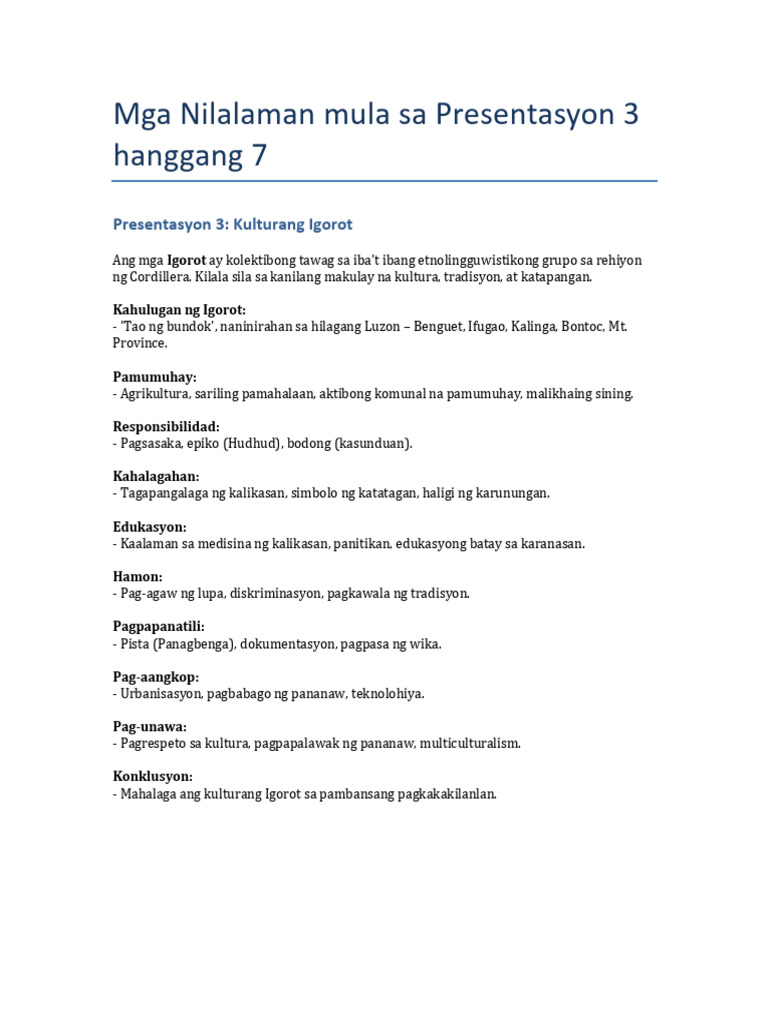 Mga Nilalaman mula sa Presentasyon 3 hanggang 7

Presentasyon 3: Kulturang Igorot

Ang mga Igorot ay kolektibong tawag sa iba't ibang etnolingguwistikong grupo sa rehiyon ng Cordillera. Kilala sila sa kanilang makulay na kultura, tradisyon, at katapangan.

Kahulugan ng Igorot:
- 'Tao ng bundok', naninirahan sa hilagang Luzon – Benguet, Ifugao, Kalinga, Bontoc, Mt. Province.

Pamumuhay:
- Agrikultura, sariling pamahalaan, aktibong komunal na pamumuhay, malikhaing sining.

Responsibilidad:
- Pagsasaka, epiko (Hudhud), bodong (kasunduan).

Kahalagahan:
- Tagapangalaga ng kalikasan, simbolo ng katatagan, haligi ng karunungan.

Edukasyon:
- Kaalaman sa medisina ng kalikasan, panitikan, edukasyong batay sa karanasan.

Hamon:
- Pag-agaw ng lupa, diskriminasyon, pagkawala ng tradisyon.

Pagpapanatili:
- Pista (Panagbenga), dokumentasyon, pagpasa ng wika.

Pag-aangkop:
- Urbanisasyon, pagbabago ng pananaw, teknolohiya.

Pag-unawa:
- Pagrespeto sa kultura, pagpapalawak ng pananaw, multiculturalism.

Konklusyon:
- Mahalaga ang kulturang Igorot sa pambansang pagkakakilanlan.